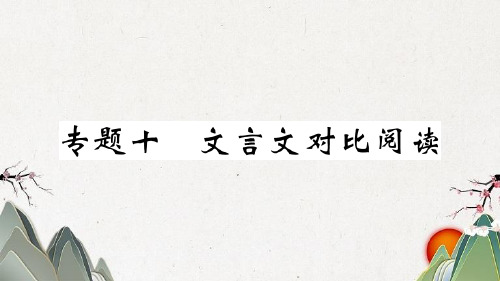 专题十　文言文对比阅读